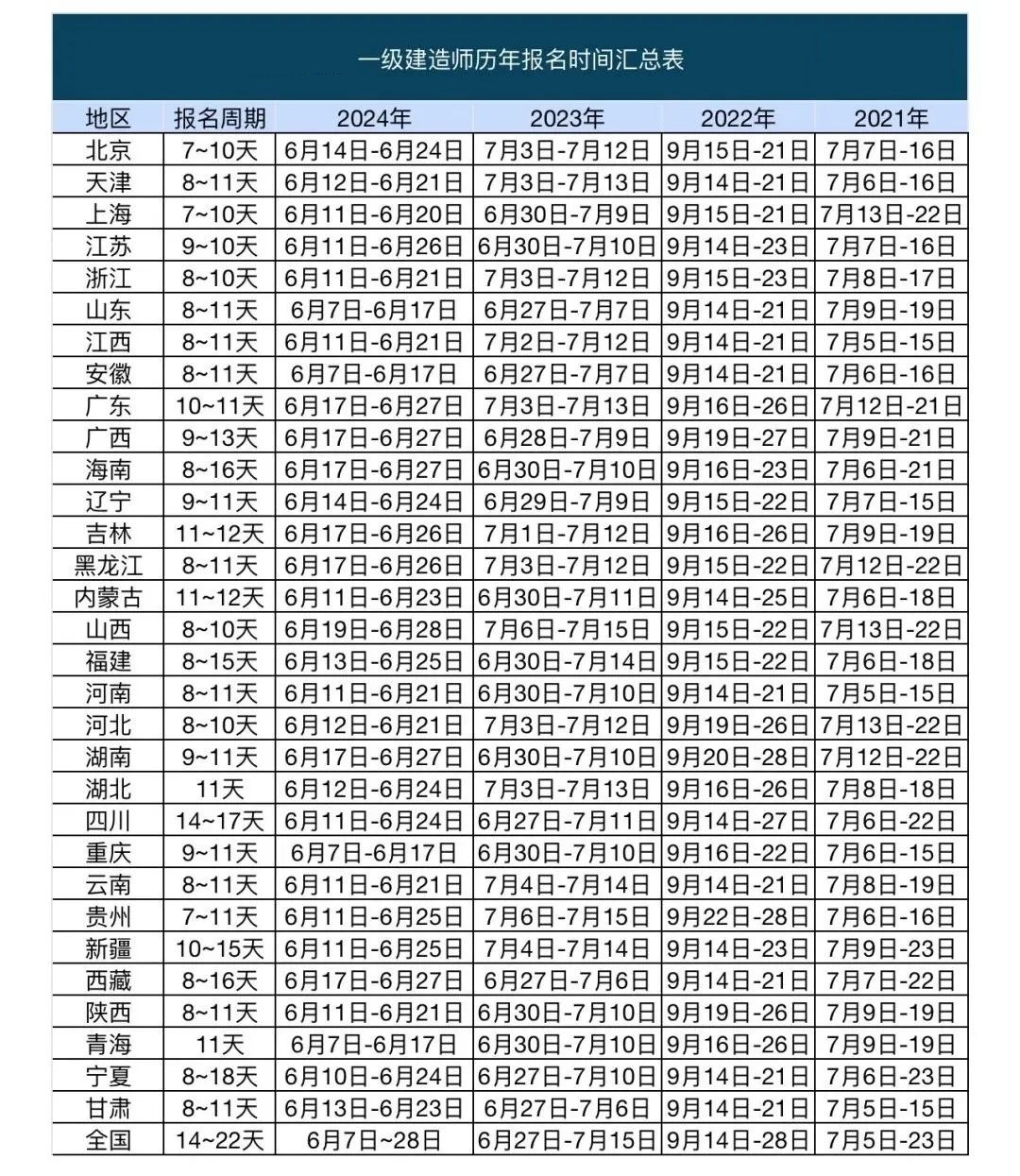 一级建造师历年报名时间汇总表

| 地区 | 报名周期 | 2024年 | 2023年 | 2022年 | 2021年 |
|---|---|---|---|---|---|
| 北京 | 7~10天 | 6月14日-6月24日 | 7月3日-7月12日 | 9月15日-21日 | 7月7日-16日 |
| 天津 | 8~11天 | 6月12日-6月21日 | 7月3日-7月13日 | 9月14日-21日 | 7月6日-16日 |
| 上海 | 7~10天 | 6月11日-6月20日 | 6月30日-7月9日 | 9月15日-21日 | 7月13日-22日 |
| 江苏 | 9~10天 | 6月11日-6月26日 | 6月30日-7月10日 | 9月14日-23日 | 7月7日-16日 |
| 浙江 | 8~10天 | 6月11日-6月21日 | 7月3日-7月12日 | 9月15日-23日 | 7月8日-17日 |
| 山东 | 8~11天 | 6月7日-6月17日 | 6月27日-7月7日 | 9月14日-21日 | 7月9日-19日 |
| 江西 | 8~11天 | 6月11日-6月21日 | 7月2日-7月12日 | 9月14日-21日 | 7月5日-15日 |
| 安徽 | 8~11天 | 6月7日-6月17日 | 6月27日-7月7日 | 9月14日-21日 | 7月6日-16日 |
| 广东 | 10~11天 | 6月17日-6月27日 | 7月3日-7月13日 | 9月16日-26日 | 7月12日-21日 |
| 广西 | 9~13天 | 6月17日-6月27日 | 6月28日-7月9日 | 9月19日-27日 | 7月9日-21日 |
| 海南 | 8~16天 | 6月17日-6月27日 | 6月30日-7月10日 | 9月16日-23日 | 7月6日-21日 |
| 辽宁 | 9~11天 | 6月14日-6月24日 | 6月29日-7月9日 | 9月15日-22日 | 7月7日-15日 |
| 吉林 | 11~12天 | 6月17日-6月26日 | 7月1日-7月12日 | 9月16日-26日 | 7月9日-19日 |
| 黑龙江 | 8~11天 | 6月17日-6月26日 | 7月3日-7月12日 | 9月15日-22日 | 7月12日-22日 |
| 内蒙古 | 11~12天 | 6月11日-6月23日 | 6月30日-7月11日 | 9月14日-25日 | 7月6日-18日 |
| 山西 | 8~10天 | 6月19日-6月28日 | 7月6日-7月15日 | 9月15日-22日 | 7月13日-22日 |
| 福建 | 8~15天 | 6月13日-6月25日 | 6月30日-7月14日 | 9月15日-22日 | 7月6日-18日 |
| 河南 | 8~11天 | 6月11日-6月21日 | 6月30日-7月10日 | 9月14日-21日 | 7月5日-15日 |
| 河北 | 8~10天 | 6月12日-6月21日 | 7月3日-7月12日 | 9月19日-26日 | 7月13日-22日 |
| 湖南 | 9~11天 | 6月17日-6月27日 | 6月30日-7月10日 | 9月20日-28日 | 7月12日-22日 |
| 湖北 | 11天 | 6月12日-6月24日 | 7月3日-7月13日 | 9月16日-26日 | 7月8日-18日 |
| 四川 | 14~17天 | 6月11日-6月24日 | 6月27日-7月11日 | 9月14日-27日 | 7月6日-22日 |
| 重庆 | 9~11天 | 6月7日-6月17日 | 6月30日-7月10日 | 9月16日-22日 | 7月6日-15日 |
| 云南 | 8~11天 | 6月11日-6月21日 | 7月4日-7月14日 | 9月14日-21日 | 7月8日-19日 |
| 贵州 | 7~11天 | 6月11日-6月25日 | 7月6日-7月15日 | 9月22日-28日 | 7月6日-16日 |
| 新疆 | 10~15天 | 6月11日-6月25日 | 7月4日-7月14日 | 9月14日-23日 | 7月9日-23日 |
| 西藏 | 8~16天 | 6月17日-6月27日 | 6月27日-7月6日 | 9月14日-21日 | 7月7日-22日 |
| 陕西 | 8~11天 | 6月11日-6月21日 | 6月30日-7月10日 | 9月19日-26日 | 7月9日-19日 |
| 青海 | 11天 | 6月7日-6月17日 | 6月30日-7月10日 | 9月16日-26日 | 7月9日-19日 |
| 宁夏 | 8~18天 | 6月10日-6月24日 | 6月27日-7月10日 | 9月14日-21日 | 7月6日-23日 |
| 甘肃 | 8~11天 | 6月13日-6月23日 | 6月27日-7月6日 | 9月14日-21日 | 7月5日-15日 |
| 全国 | 14~22天 | 6月7日~28日 | 6月27日-7月15日 | 9月14日-28日 | 7月5日-23日 |